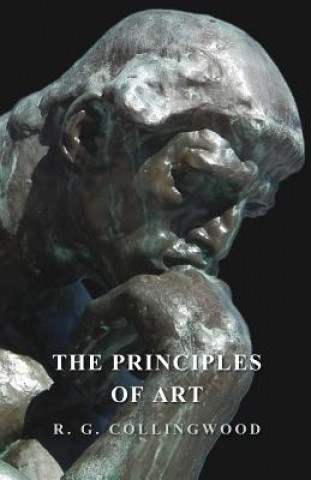 THE PRINCIPLES OF ART

R. G. COLLINGWOOD